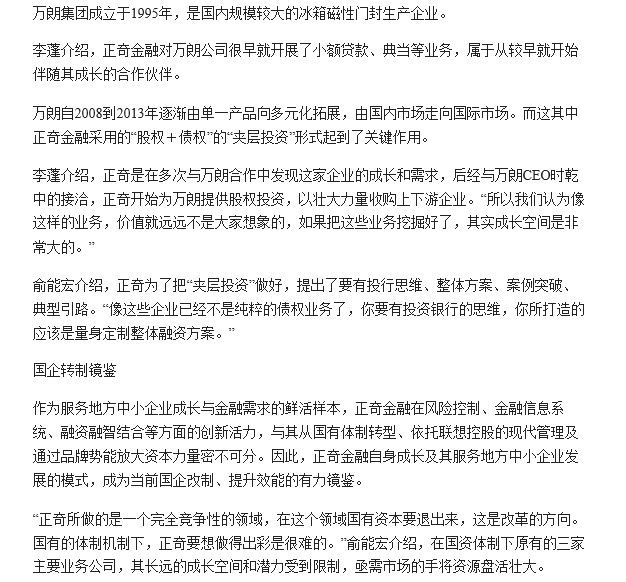 万朗集团成立于1995年，是国内规模较大的冰箱磁性门封生产企业。

李蓬介绍，正奇金融对万朗公司很早就开展了小额贷款、典当等业务，属于从较早就开始伴随其成长的合作伙伴。

万朗自2008到2013年逐渐由单一产品向多元化拓展，由国内市场走向国际市场。而这其中正奇金融采用的“股权＋债权”的“夹层投资”形式起到了关键作用。

李蓬介绍，正奇是在多次与万朗合作中发现这家企业的成长和需求，后经与万朗CEO时乾中的接洽，正奇开始为万朗提供股权投资，以壮大力量收购上下游企业。“所以我们认为像这样的业务，价值就远远不是大家想象的，如果把这些业务挖掘好了，其实成长空间是非常大的。”

俞能宏介绍，正奇为了把“夹层投资”做好，提出了要有投行思维、整体方案、案例突破、典型引路。“像这些企业已经不是纯粹的债权业务了，你要有投资银行的思维，你所打造的应该是量身定制整体融资方案。”

国企转制镜鉴

作为服务地方中小企业成长与金融需求的鲜活样本，正奇金融在风险控制、金融信息系统、融资融智结合等方面的创新活力，与其从国有体制转型、依托联想控股的现代管理及通过品牌势能放大资本力量密不可分。因此，正奇金融自身成长及其服务地方中小企业发展的模式，成为当前国企改制、提升效能的有力镜鉴。

“正奇所做的是一个完全竞争性的领域，在这个领域国有资本要退出来，这是改革的方向。国有的体制机制下，正奇要想做得出彩是很难的。”俞能宏介绍，在国资体制下原有的三家主要业务公司，其长远的成长空间和潜力受到限制，亟需市场的手将资源盘活壮大。